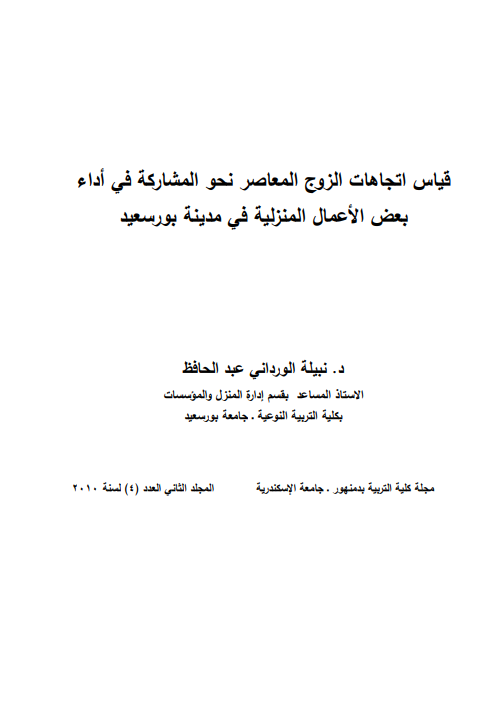 قياس اتجاهات الزوج المعاصر نحو المشاركة في أداء بعض الأعمال المنزلية في مدينة بورسعيد

د. نبيلة الورداني عبد الحافظ
الاستاذ المساعد بقسم إدارة المنزل والمؤسسات
بكلية التربية النوعية . جامعة بورسعيد

مجلة كلية التربية بدمنهور . جامعة الإسكندرية المجلد الثاني العدد (٤) لسنة ٢٠١٠